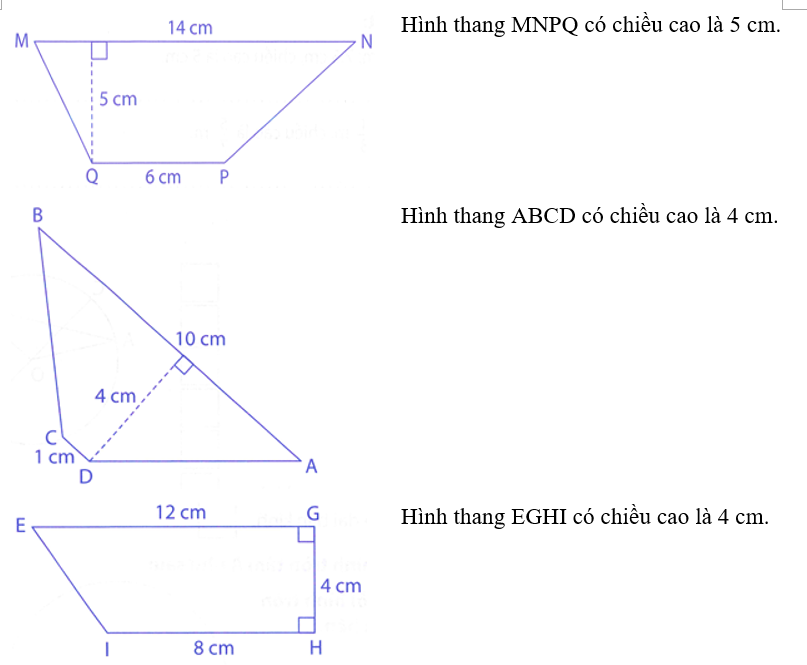 M
14 cm
N
5 cm
Q
6 cm
P

Hình thang MNPQ có chiều cao là 5 cm.

B
10 cm
4 cm
C
1 cm
D
A

Hình thang ABCD có chiều cao là 4 cm.

E
12 cm
G
4 cm
I
8 cm
H

Hình thang EGHI có chiều cao là 4 cm.